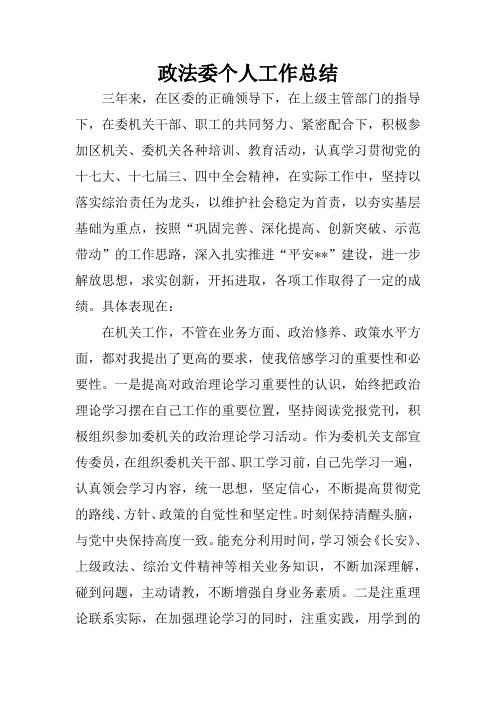 政法委个人工作总结

三年来，在区委的正确领导下，在上级主管部门的指导下，在委机关干部、职工的共同努力、紧密配合下，积极参加区机关、委机关各种培训、教育活动，认真学习贯彻党的十七大、十七届三、四中全会精神，在实际工作中，坚持以落实综治责任为龙头，以维护社会稳定为首责，以夯实基层基础为重点，按照“巩固完善、深化提高、创新突破、示范带动”的工作思路，深入扎实推进“平安**”建设，进一步解放思想，求实创新，开拓进取，各项工作取得了一定的成绩。具体表现在：

在机关工作，不管在业务方面、政治修养、政策水平方面，都对我提出了更高的要求，使我倍感学习的重要性和必要性。一是提高对政治理论学习重要性的认识，始终把政治理论学习摆在自己工作的重要位置，坚持阅读党报党刊，积极组织参加委机关的政治理论学习活动。作为委机关支部宣传委员，在组织委机关干部、职工学习前，自己先学习一遍，认真领会学习内容，统一思想，坚定信心，不断提高贯彻党的路线、方针、政策的自觉性和坚定性。时刻保持清醒头脑，与党中央保持高度一致。能充分利用时间，学习领会《长安》、上级政法、综治文件精神等相关业务知识，不断加深理解，碰到问题，主动请教，不断增强自身业务素质。二是注重理论联系实际，在加强理论学习的同时，注重实践，用学到的